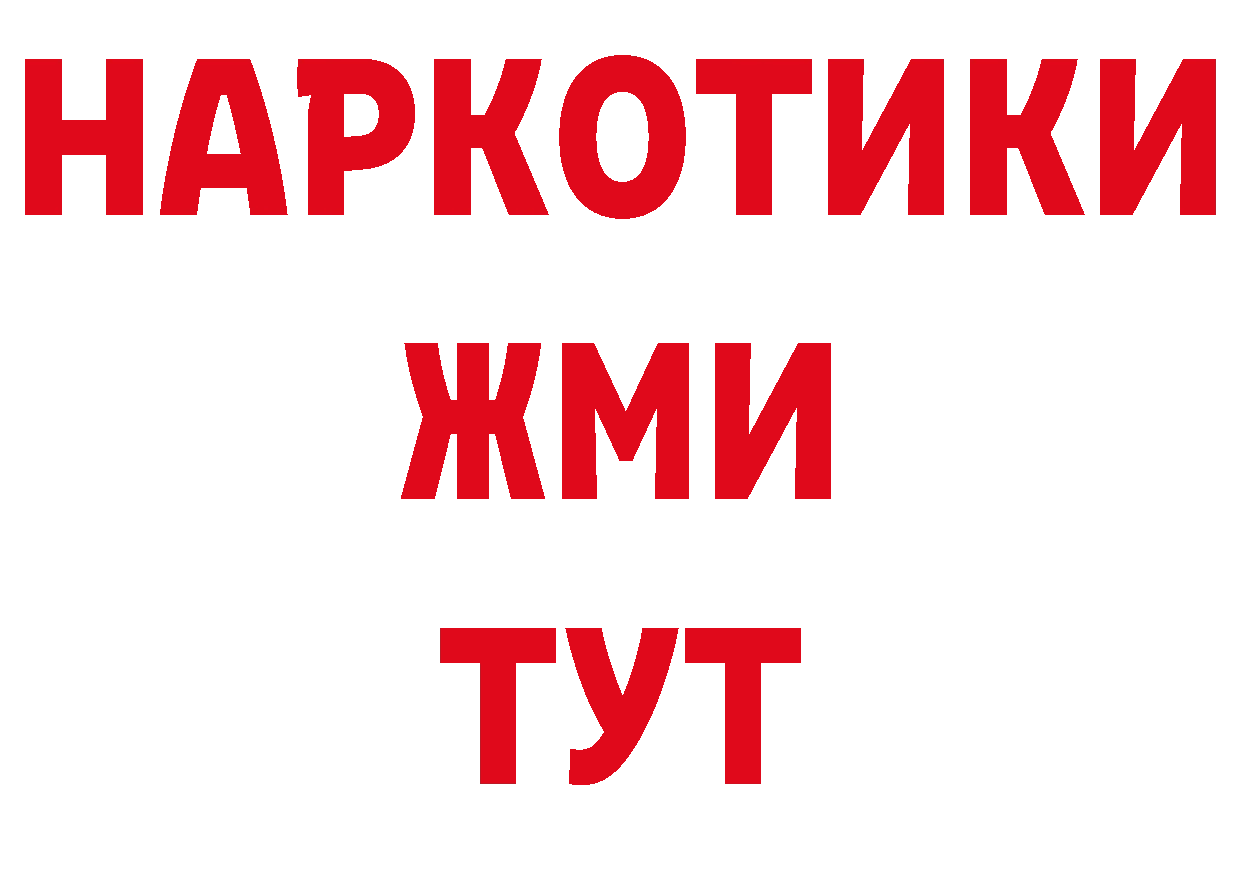 НАРКОТИКИ
ЖМИ
ТУТ